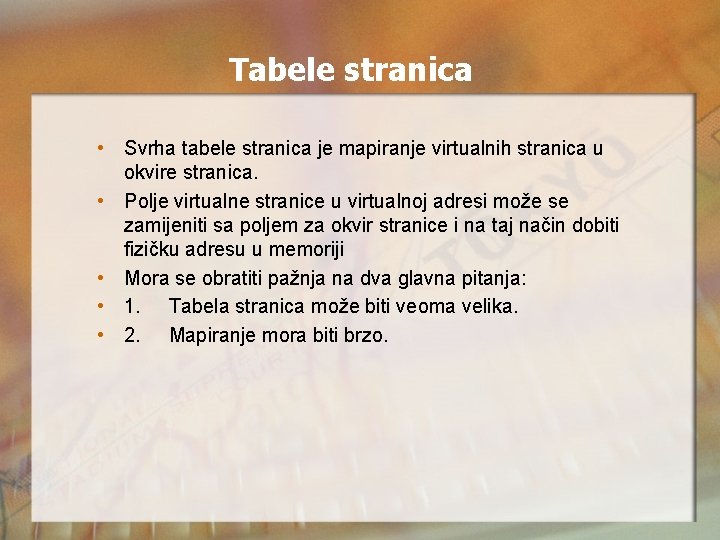 Tabele stranica

• Svrha tabele stranica je mapiranje virtualnih stranica u okvire stranica.
• Polje virtualne stranice u virtualnoj adresi može se zamijeniti sa poljem za okvir stranice i na taj način dobiti fizičku adresu u memoriji
• Mora se obratiti pažnja na dva glavna pitanja:
• 1. Tabela stranica može biti veoma velika.
• 2. Mapiranje mora biti brzo.